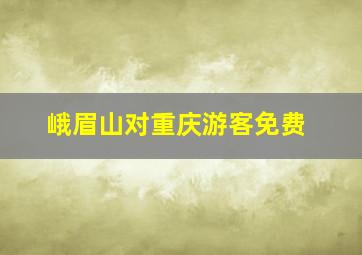 峨眉山对重庆游客免费